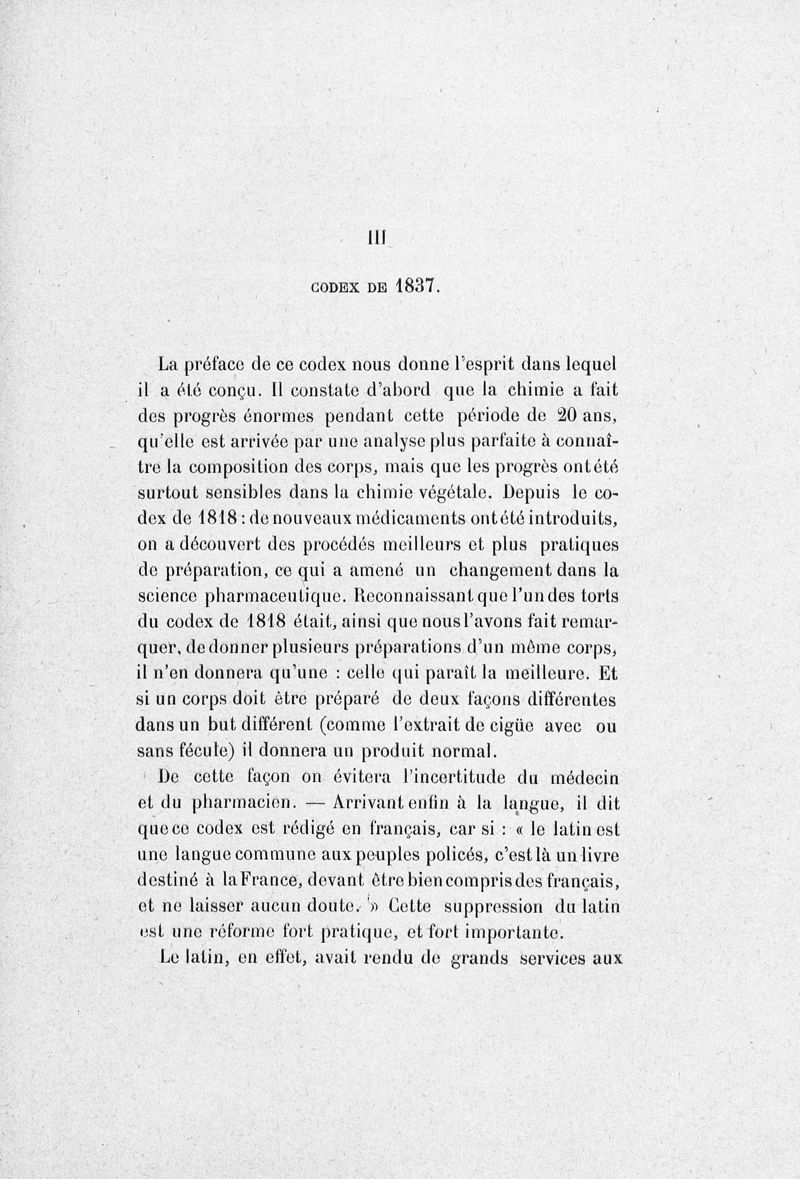 III

CODEX DE 1837.

La préface de ce codex nous donne l'esprit dans lequel il a été conçu. Il constate d'abord que la chimie a fait des progrès énormes pendant cette période de 20 ans, qu'elle est arrivée par une analyse plus parfaite à connaître la composition des corps, mais que les progrès ont été surtout sensibles dans la chimie végétale. Depuis le codex de 1818 : de nouveaux médicaments ont été introduits, on a découvert des procédés meilleurs et plus pratiques de préparation, ce qui a amené un changement dans la science pharmaceutique. Reconnaissant que l'un des torts du codex de 1818 était, ainsi que nous l'avons fait remarquer, de donner plusieurs préparations d'un même corps, il n'en donnera qu'une : celle qui paraît la meilleure. Et si un corps doit être préparé de deux façons différentes dans un but différent (comme l'extrait de cigüe avec ou sans fécule) il donnera un produit normal.

De cette façon on évitera l'incertitude du médecin et du pharmacien. — Arrivant enfin à la langue, il dit que ce codex est rédigé en français, car si : « le latin est une langue commune aux peuples policés, c'est là un livre destiné à la France, devant être bien compris des français, et ne laisser aucun doute. » Cette suppression du latin est une réforme fort pratique, et fort importante.

Le latin, en effet, avait rendu de grands services aux